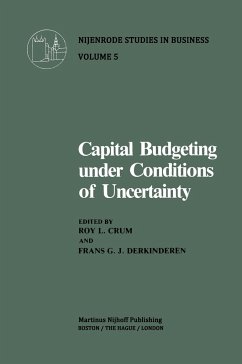 NIJENRODE STUDIES IN BUSINESS
VOLUME 5

Capital Budgeting under Conditions of Uncertainty

EDITED BY
ROY L. CRUM
AND
FRANS G. J. DERKINDEREN

Martinus Nijhoff Publishing
BOSTON / THE HAGUE / LONDON